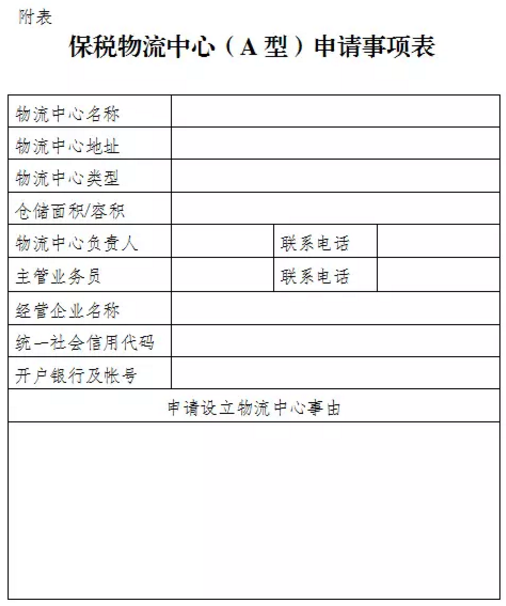 附表

保税物流中心（A 型）申请事项表

| 物流中心名称 | | | |
|---|---|---|---|
| 物流中心地址 | | | |
| 物流中心类型 | | | |
| 仓储面积/容积 | | | |
| 物流中心负责人 | | 联系电话 | |
| 主管业务员 | | 联系电话 | |
| 经营企业名称 | | | |
| 统一社会信用代码 | | | |
| 开户银行及帐号 | | | |
| 申请设立物流中心事由 | | | |
| | | | |